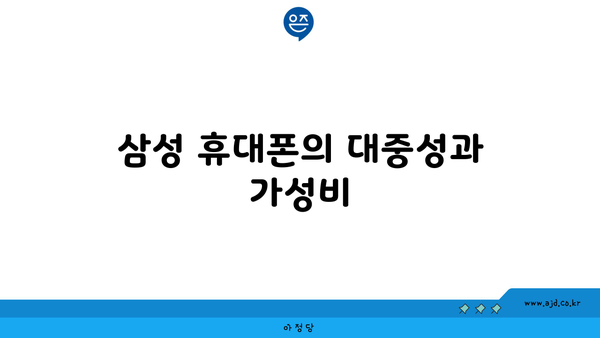 은즈

삼성 휴대폰의 대중성과 가성비

www.ajd.co.kr

아정당